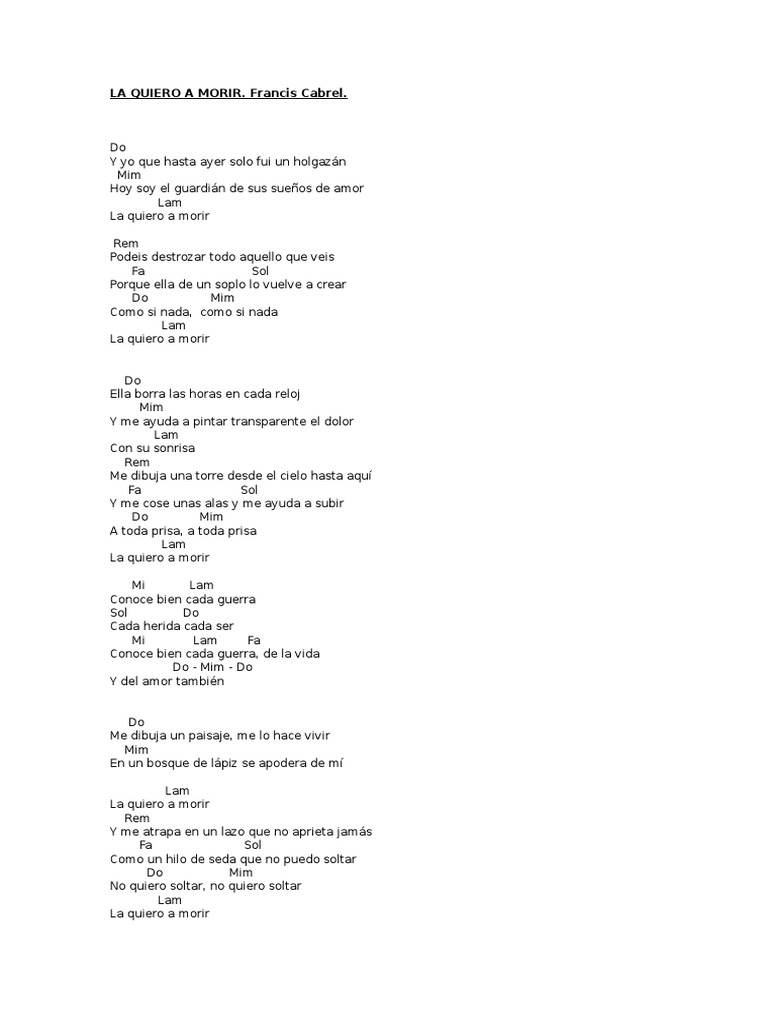 LA QUIERO A MORIR. Francis Cabrel.

Do
Y yo que hasta ayer solo fui un holgazán
Mim
Hoy soy el guardián de sus sueños de amor
Lam
La quiero a morir

Rem
Podeis destrozar todo aquello que veis
Fa Sol
Porque ella de un soplo lo vuelve a crear
Do Mim
Como si nada, como si nada
Lam
La quiero a morir

Do
Ella borra las horas en cada reloj
Mim
Y me ayuda a pintar transparente el dolor
Lam
Con su sonrisa
Rem
Me dibuja una torre desde el cielo hasta aquí
Fa Sol
Y me cose unas alas y me ayuda a subir
Do Mim
A toda prisa, a toda prisa
Lam
La quiero a morir

Mi Lam
Conoce bien cada guerra
Sol Do
Cada herida cada ser
Mi Lam Fa
Conoce bien cada guerra, de la vida
Do - Mim - Do
Y del amor también

Do
Me dibuja un paisaje, me lo hace vivir
Mim
En un bosque de lápiz se apodera de mí

Lam
La quiero a morir
Rem
Y me atrapa en un lazo que no aprieta jamás
Fa Sol
Como un hilo de seda que no puedo soltar
Do Mim
No quiero soltar, no quiero soltar
Lam
La quiero a morir